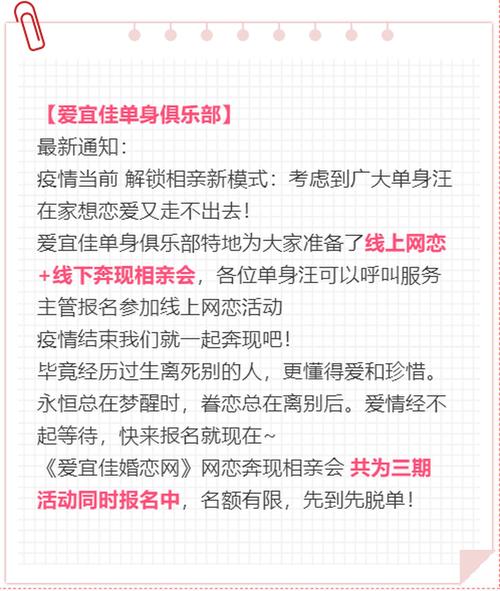 【爱宜佳单身俱乐部】
最新通知：
疫情当前 解锁相亲新模式：考虑到广大单身汪在家想恋爱又走不出去！
爱宜佳单身俱乐部特地为大家准备了线上网恋+线下奔现相亲会，各位单身汪可以呼叫服务主管报名参加线上网恋活动
疫情结束我们就一起奔现吧！
毕竟经历过生离死别的人，更懂得爱和珍惜。永恒总在梦醒时，眷恋总在离别后。爱情经不起等待，快来报名就现在~
《爱宜佳婚恋网》网恋奔现相亲会 共为三期活动同时报名中，名额有限，先到先脱单！